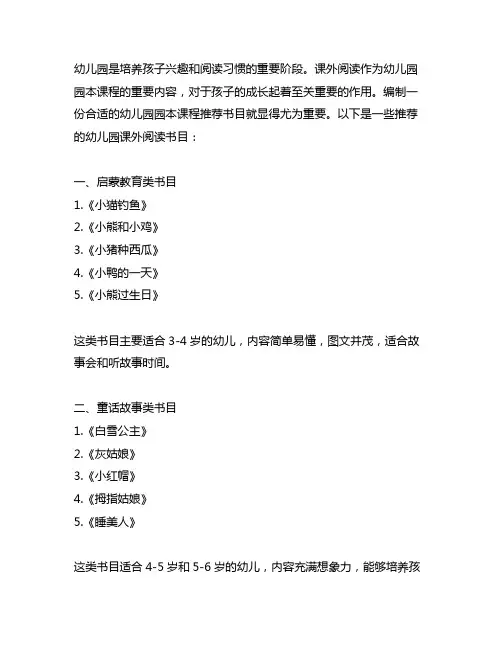 幼儿园是培养孩子兴趣和阅读习惯的重要阶段。课外阅读作为幼儿园园本课程的重要内容，对于孩子的成长起着至关重要的作用。编制一份合适的幼儿园园本课程推荐书目就显得尤为重要。以下是一些推荐的幼儿园课外阅读书目：

一、启蒙教育类书目
1.《小猫钓鱼》
2.《小熊和小鸡》
3.《小猪种西瓜》
4.《小鸭的一天》
5.《小熊过生日》

这类书目主要适合 3-4 岁的幼儿，内容简单易懂，图文并茂，适合故事会和听故事时间。

二、童话故事类书目
1.《白雪公主》
2.《灰姑娘》
3.《小红帽》
4.《拇指姑娘》
5.《睡美人》

这类书目适合 4-5 岁和 5-6 岁的幼儿，内容充满想象力，能够培养孩